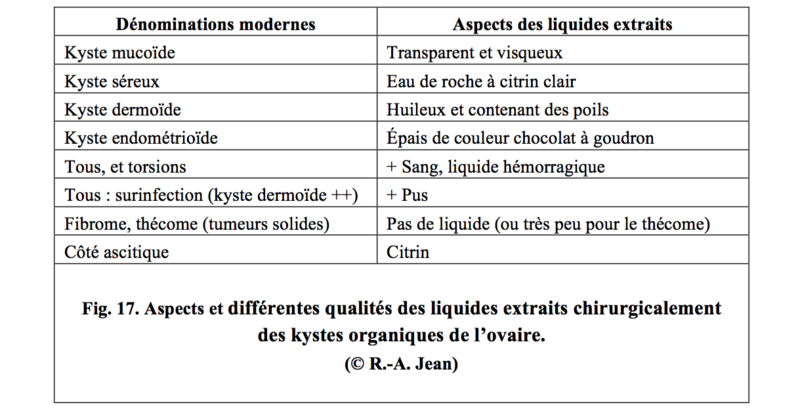 | Dénominations modernes | Aspects des liquides extraits |
|---|---|
| Kyste mucoïde | Transparent et visqueux |
| Kyste séreux | Eau de roche à citrin clair |
| Kyste dermoïde | Huileux et contenant des poils |
| Kyste endométrioïde | Épais de couleur chocolat à goudron |
| Tous, et torsions | + Sang, liquide hémorragique |
| Tous : surinfection (kyste dermoïde ++) | + Pus |
| Fibrome, thécome (tumeurs solides) | Pas de liquide (ou très peu pour le thécome) |
| Côté ascitique | Citrin |

Fig. 17. Aspects et différentes qualités des liquides extraits chirurgicalement des kystes organiques de l'ovaire.
(© R.-A. Jean)